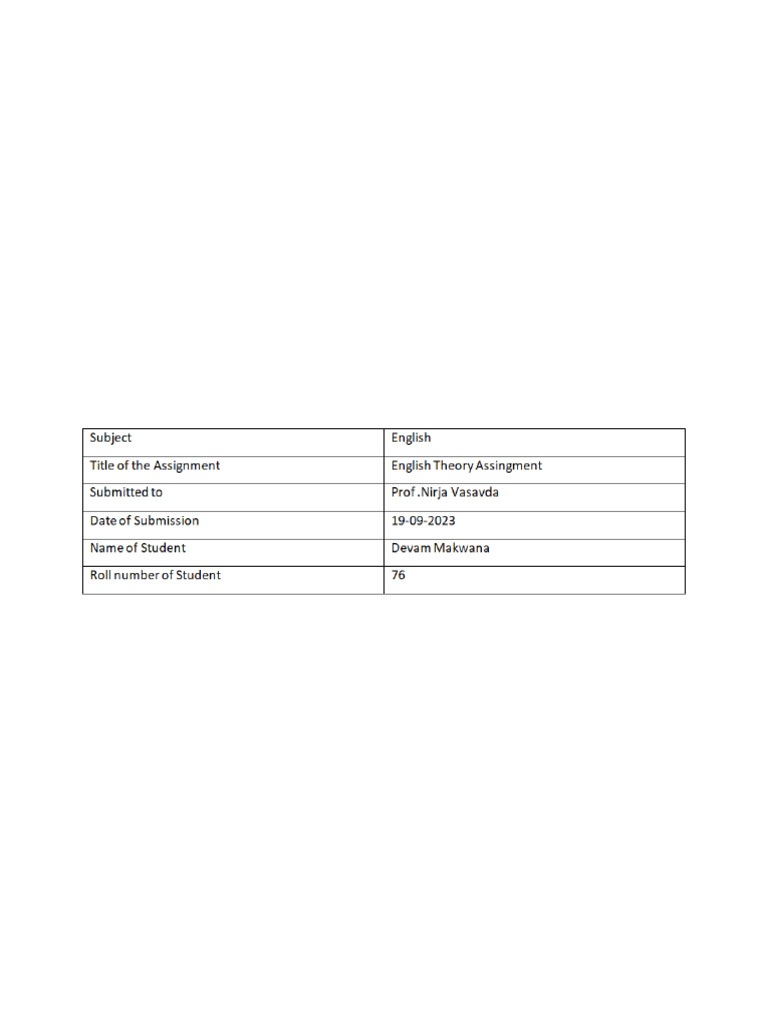 | Subject | English |
|---|---|
| Title of the Assignment | English Theory Assingment |
| Submitted to | Prof .Nirja Vasavda |
| Date of Submission | 19-09-2023 |
| Name of Student | Devam Makwana |
| Roll number of Student | 76 |